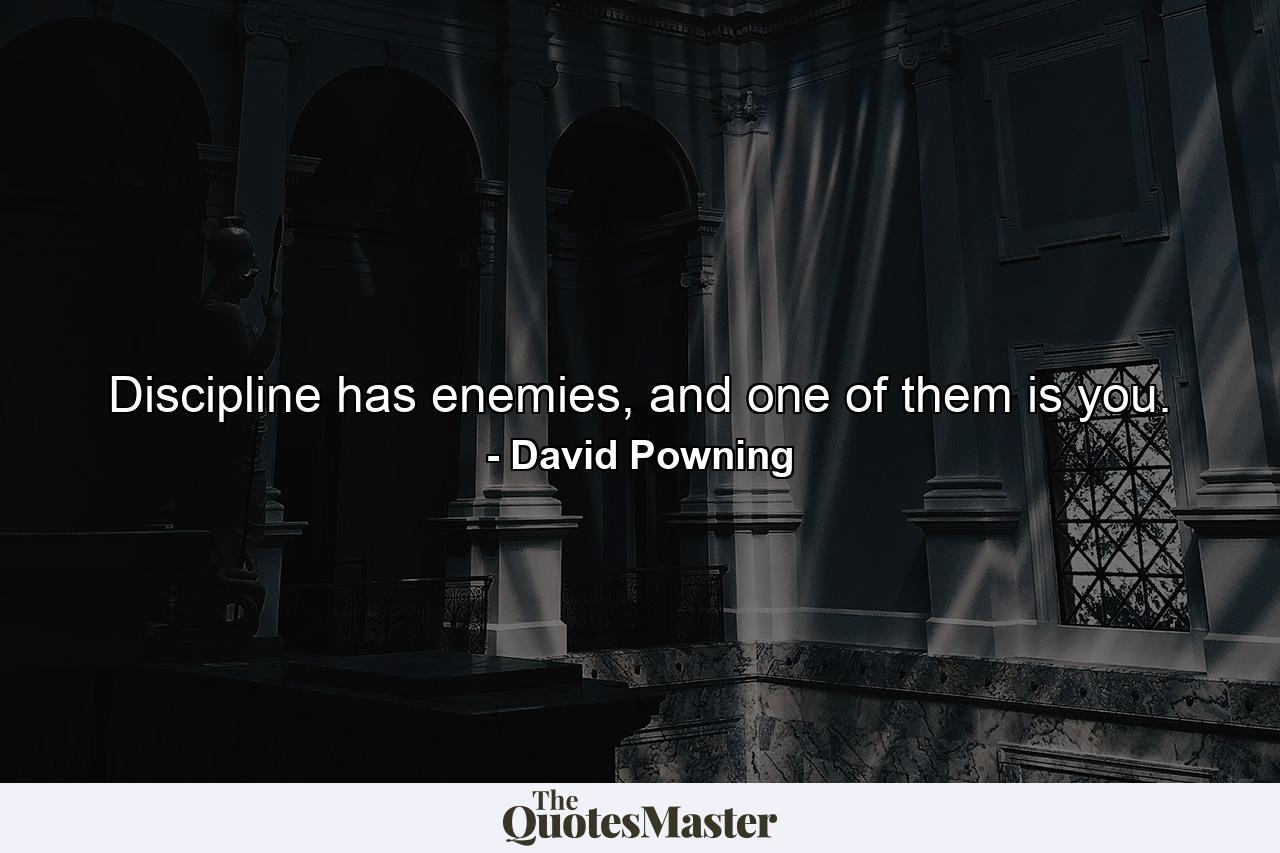 Discipline has enemies, and one of them is you.
- David Powning

The QuotesMaster